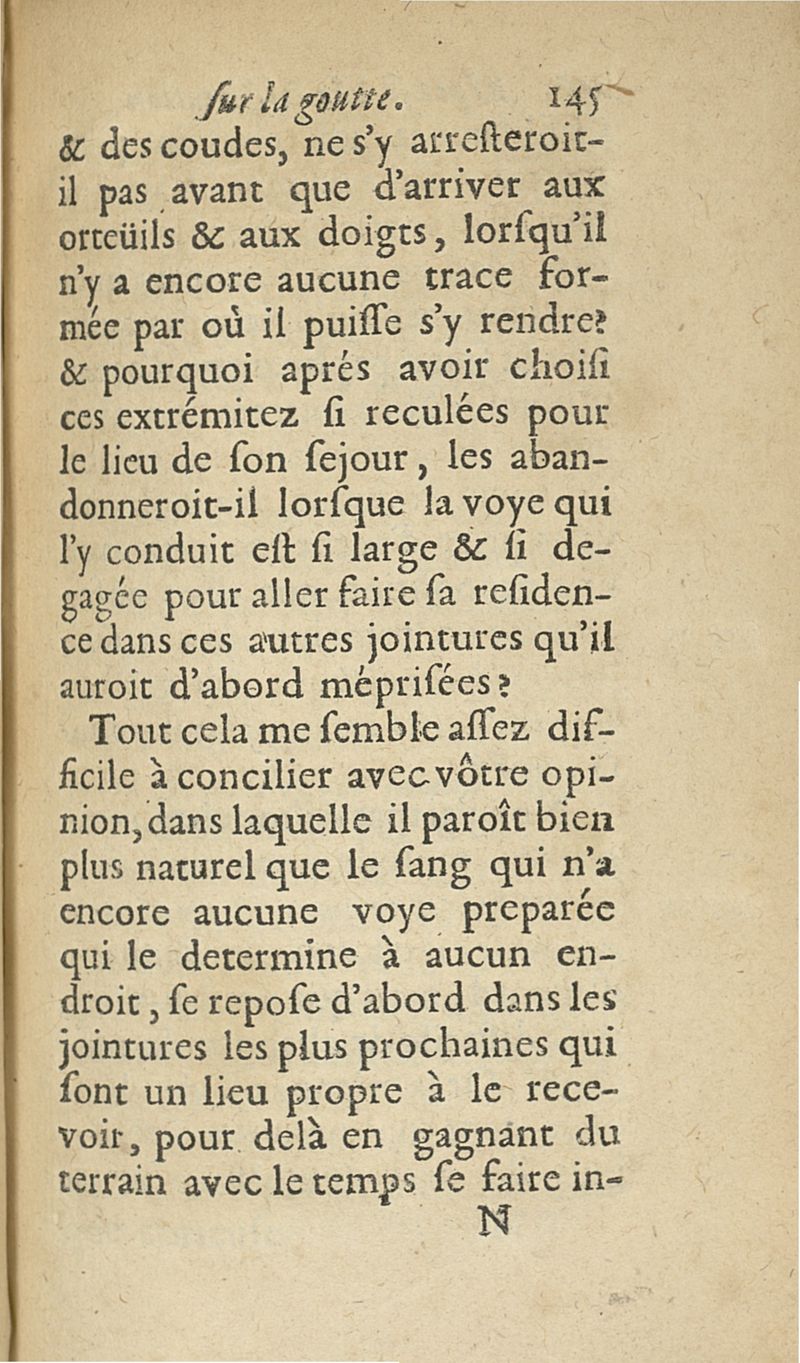 ſur la goutte. 145

& des coudes, ne s'y arreſteroit-il pas avant que d'arriver aux orteüils & aux doigts, lorſqu'il n'y a encore aucune trace formée par où il puiſſe s'y rendre? & pourquoi aprés avoir choiſi ces extrémitez ſi reculées pour le lieu de ſon ſejour, les abandonneroit-il lorſque la voye qui l'y conduit eſt ſi large & ſi degagée pour aller faire ſa reſidence dans ces autres jointures qu'il auroit d'abord mépriſées?

Tout cela me ſemble aſſez difficile à concilier avec vôtre opinion, dans laquelle il paroît bien plus naturel que le ſang qui n'a encore aucune voye preparée qui le determine à aucun endroit, ſe repoſe d'abord dans les jointures les plus prochaines qui ſont un lieu propre à le recevoir, pour delà en gagnant du terrain avec le temps ſe faire in-

N